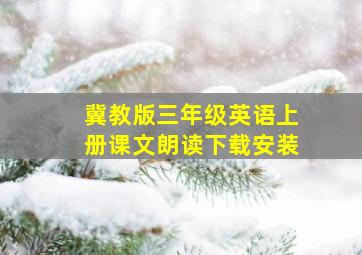 冀教版三年级英语上册课文朗读下载安装